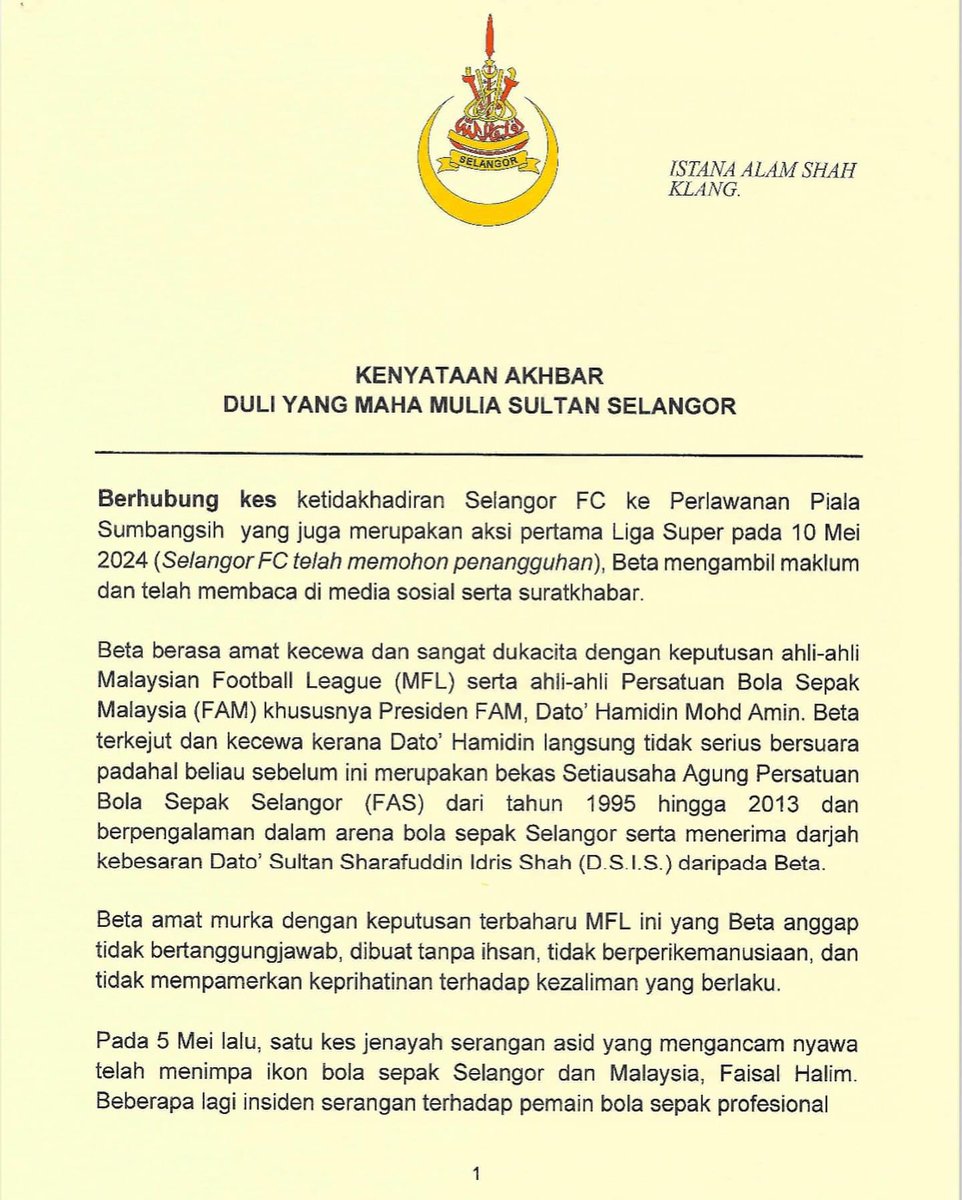 SELANGOR

ISTANA ALAM SHAH
KLANG.

KENYATAAN AKHBAR
DULI YANG MAHA MULIA SULTAN SELANGOR

Berhubung kes ketidakhadiran Selangor FC ke Perlawanan Piala Sumbangsih yang juga merupakan aksi pertama Liga Super pada 10 Mei 2024 (Selangor FC telah memohon penangguhan), Beta mengambil maklum dan telah membaca di media sosial serta suratkhabar.

Beta berasa amat kecewa dan sangat dukacita dengan keputusan ahli-ahli Malaysian Football League (MFL) serta ahli-ahli Persatuan Bola Sepak Malaysia (FAM) khususnya Presiden FAM, Dato' Hamidin Mohd Amin. Beta terkejut dan kecewa kerana Dato' Hamidin langsung tidak serius bersuara padahal beliau sebelum ini merupakan bekas Setiausaha Agung Persatuan Bola Sepak Selangor (FAS) dari tahun 1995 hingga 2013 dan berpengalaman dalam arena bola sepak Selangor serta menerima darjah kebesaran Dato' Sultan Sharafuddin Idris Shah (D.S.I.S.) daripada Beta.

Beta amat murka dengan keputusan terbaharu MFL ini yang Beta anggap tidak bertanggungjawab, dibuat tanpa ihsan, tidak berperikemanusiaan, dan tidak mempamerkan keprihatinan terhadap kezaliman yang berlaku.

Pada 5 Mei lalu, satu kes jenayah serangan asid yang mengancam nyawa telah menimpa ikon bola sepak Selangor dan Malaysia, Faisal Halim. Beberapa lagi insiden serangan terhadap pemain bola sepak profesional

1